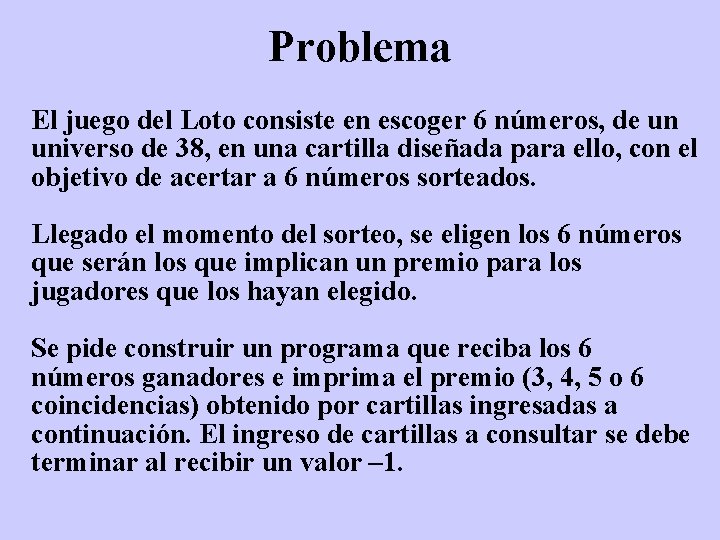 Problema

El juego del Loto consiste en escoger 6 números, de un universo de 38, en una cartilla diseñada para ello, con el objetivo de acertar a 6 números sorteados.

Llegado el momento del sorteo, se eligen los 6 números que serán los que implican un premio para los jugadores que los hayan elegido.

Se pide construir un programa que reciba los 6 números ganadores e imprima el premio (3, 4, 5 o 6 coincidencias) obtenido por cartillas ingresadas a continuación. El ingreso de cartillas a consultar se debe terminar al recibir un valor –1.